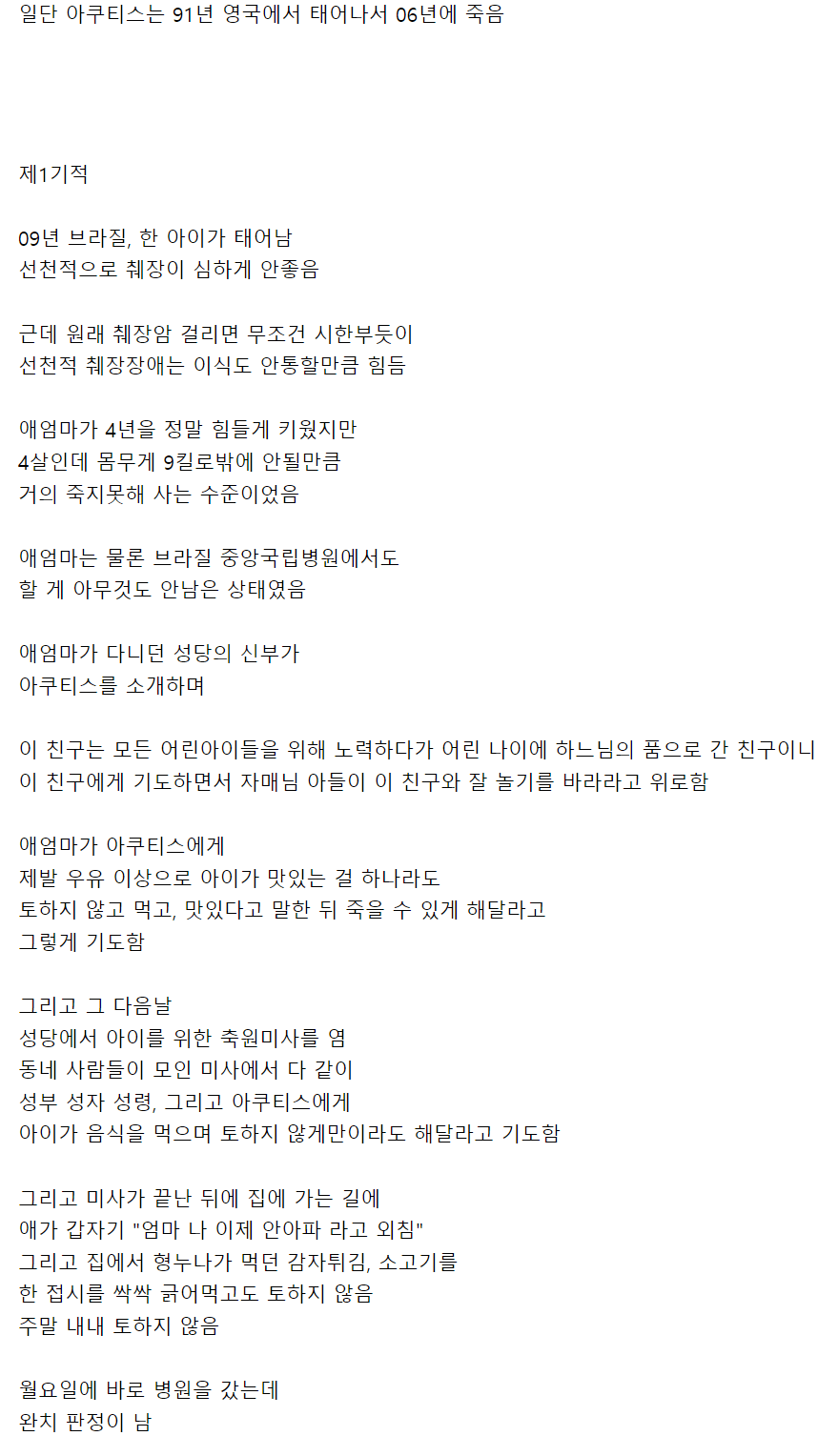 일단 아쿠티스는 91년 영국에서 태어나서 06년에 죽음

제1기적

09년 브라질, 한 아이가 태어남
선천적으로 췌장이 심하게 안좋음

근데 원래 췌장암 걸리면 무조건 시한부듯이
선천적 췌장장애는 이식도 안통할만큼 힘듬

애엄마가 4년을 정말 힘들게 키웠지만
4살인데 몸무게 9킬로밖에 안될만큼
거의 죽지못해 사는 수준이었음

애엄마는 물론 브라질 중앙국립병원에서도
할 게 아무것도 안남은 상태였음

애엄마가 다니던 성당의 신부가
아쿠티스를 소개하며

이 친구는 모든 어린아이들을 위해 노력하다가 어린 나이에 하느님의 품으로 간 친구이니
이 친구에게 기도하면서 자매님 아들이 이 친구와 잘 놀기를 바라라고 위로함

애엄마가 아쿠티스에게
제발 우유 이상으로 아이가 맛있는 걸 하나라도
토하지 않고 먹고, 맛있다고 말한 뒤 죽을 수 있게 해달라고
그렇게 기도함

그리고 그 다음날
성당에서 아이를 위한 축원미사를 염
동네 사람들이 모인 미사에서 다 같이
성부 성자 성령, 그리고 아쿠티스에게
아이가 음식을 먹으며 토하지 않게만이라도 해달라고 기도함

그리고 미사가 끝난 뒤에 집에 가는 길에
애가 갑자기 "엄마 나 이제 안아파 라고 외침"
그리고 집에서 형누나가 먹던 감자튀김, 소고기를
한 접시를 싹싹 긁어먹고도 토하지 않음
주말 내내 토하지 않음

월요일에 바로 병원을 갔는데
완치 판정이 남